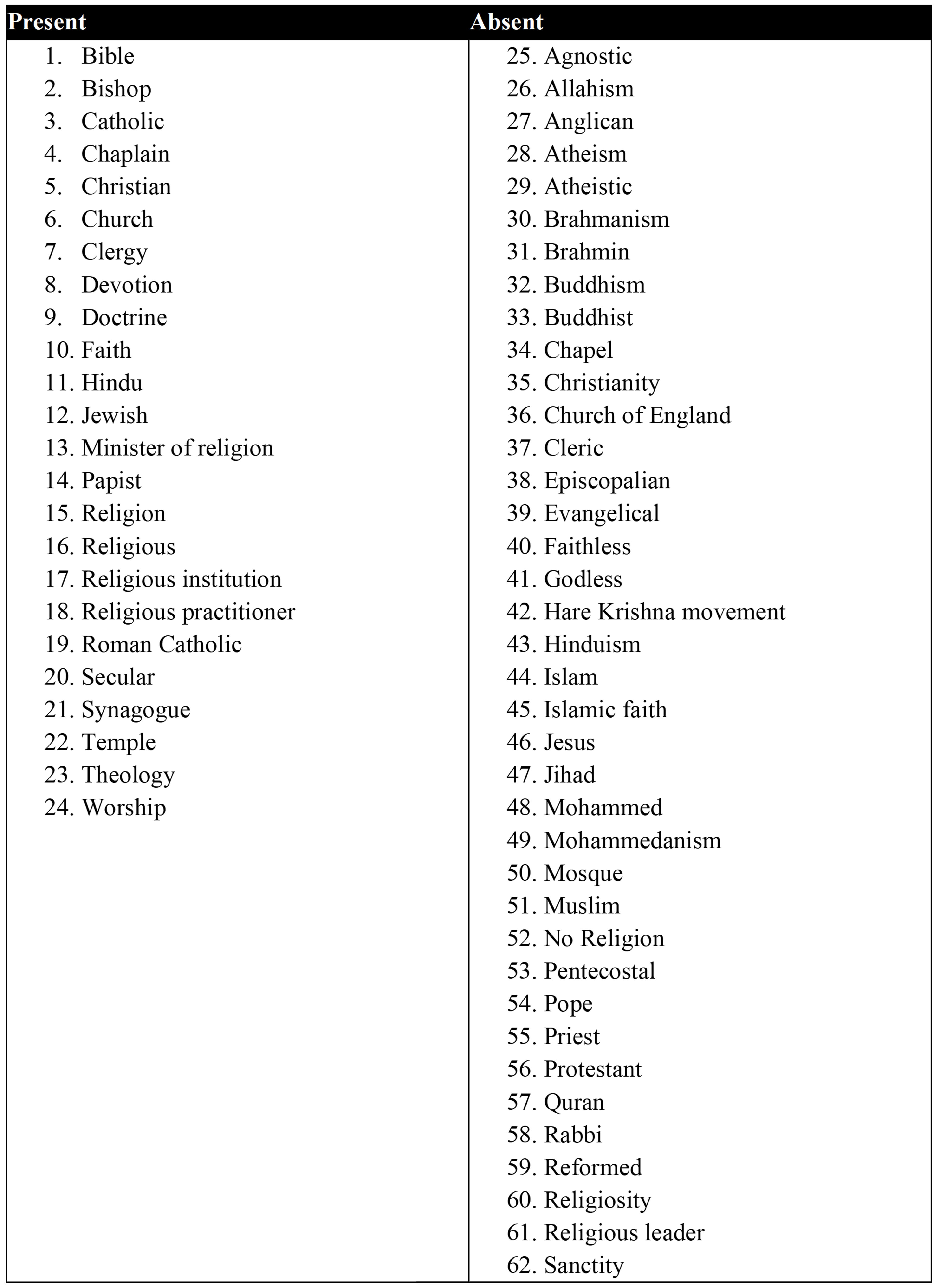 | Present | Absent |
|---|---|
| 1. Bible | 25. Agnostic |
| 2. Bishop | 26. Allahism |
| 3. Catholic | 27. Anglican |
| 4. Chaplain | 28. Atheism |
| 5. Christian | 29. Atheistic |
| 6. Church | 30. Brahmanism |
| 7. Clergy | 31. Brahmin |
| 8. Devotion | 32. Buddhism |
| 9. Doctrine | 33. Buddhist |
| 10. Faith | 34. Chapel |
| 11. Hindu | 35. Christianity |
| 12. Jewish | 36. Church of England |
| 13. Minister of religion | 37. Cleric |
| 14. Papist | 38. Episcopalian |
| 15. Religion | 39. Evangelical |
| 16. Religious | 40. Faithless |
| 17. Religious institution | 41. Godless |
| 18. Religious practitioner | 42. Hare Krishna movement |
| 19. Roman Catholic | 43. Hinduism |
| 20. Secular | 44. Islam |
| 21. Synagogue | 45. Islamic faith |
| 22. Temple | 46. Jesus |
| 23. Theology | 47. Jihad |
| 24. Worship | 48. Mohammed |
| | 49. Mohammedanism |
| | 50. Mosque |
| | 51. Muslim |
| | 52. No Religion |
| | 53. Pentecostal |
| | 54. Pope |
| | 55. Priest |
| | 56. Protestant |
| | 57. Quran |
| | 58. Rabbi |
| | 59. Reformed |
| | 60. Religiosity |
| | 61. Religious leader |
| | 62. Sanctity |